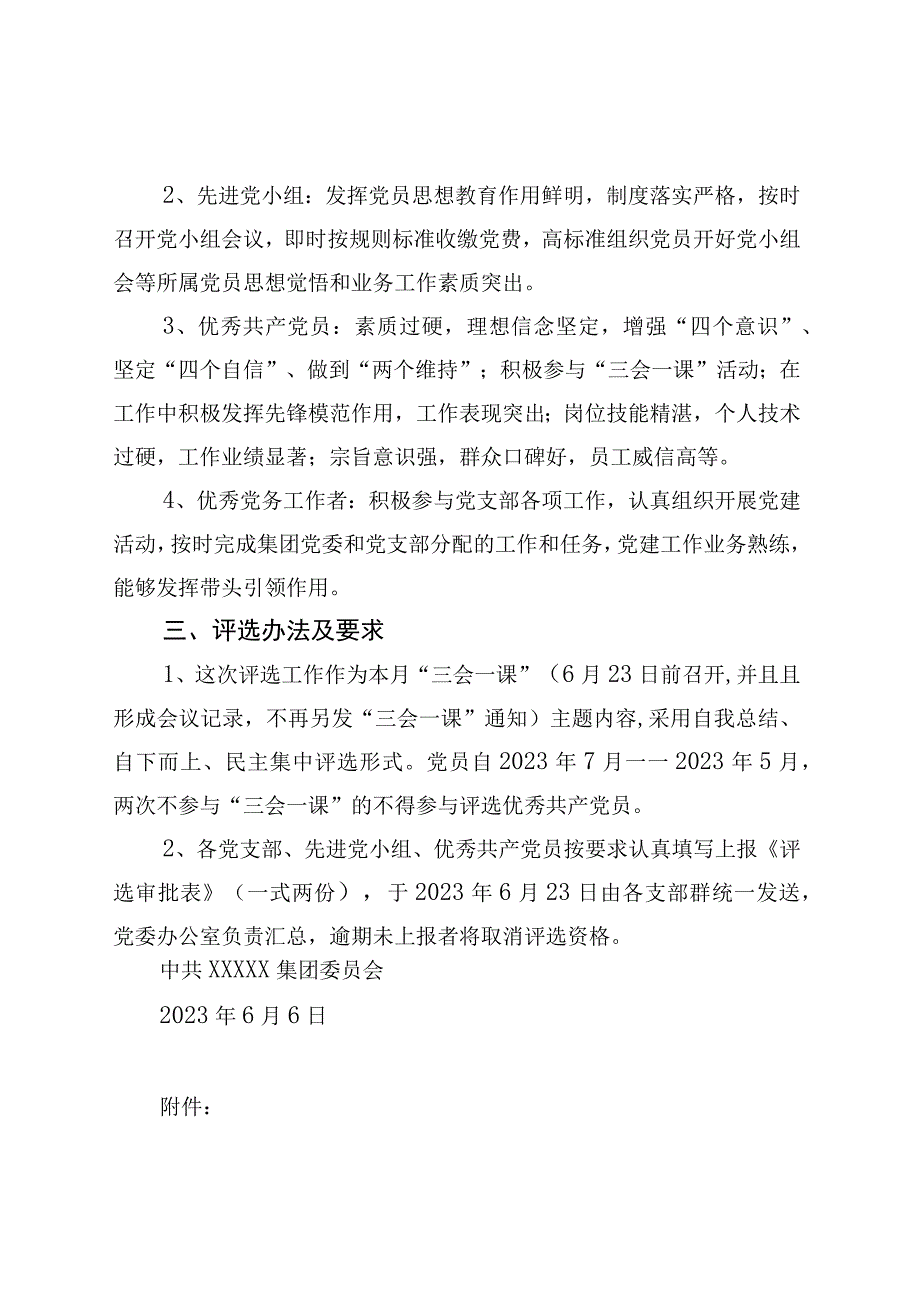 2、先进党小组：发挥党员思想教育作用鲜明，制度落实严格，按时召开党小组会议，即时按规则标准收缴党费，高标准组织党员开好党小组会等所属党员思想觉悟和业务工作素质突出。

3、优秀共产党员：素质过硬，理想信念坚定，增强“四个意识”、坚定“四个自信”、做到“两个维持”；积极参与“三会一课”活动；在工作中积极发挥先锋模范作用，工作表现突出；岗位技能精湛，个人技术过硬，工作业绩显著；宗旨意识强，群众口碑好，员工威信高等。

4、优秀党务工作者：积极参与党支部各项工作，认真组织开展党建活动，按时完成集团党委和党支部分配的工作和任务，党建工作业务熟练，能够发挥带头引领作用。

三、评选办法及要求

1、这次评选工作作为本月“三会一课”（6月23日前召开，并且且形成会议记录，不再另发“三会一课”通知）主题内容，采用自我总结、自下而上、民主集中评选形式。党员自2023年7月一一2023年5月，两次不参与“三会一课”的不得参与评选优秀共产党员。

2、各党支部、先进党小组、优秀共产党员按要求认真填写上报《评选审批表》（一式两份），于2023年6月23日由各支部群统一发送，党委办公室负责汇总，逾期未上报者将取消评选资格。

中共XXXXX集团委员会

2023年6月6日

附件：